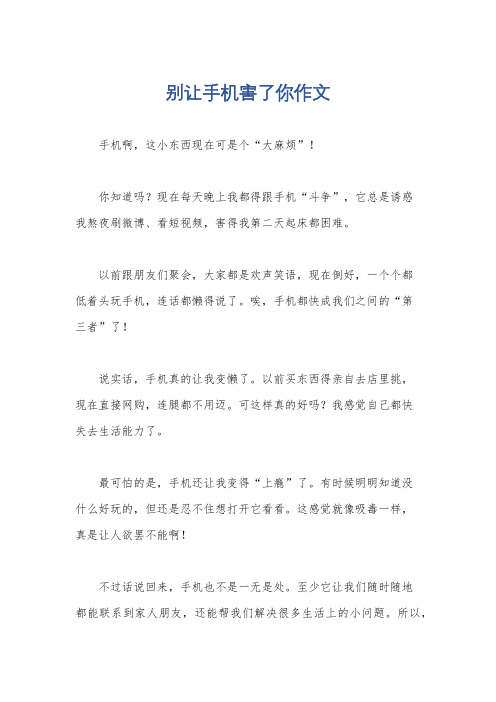 别让手机害了你作文

手机啊，这小东西现在可是个“大麻烦”！

你知道吗？现在每天晚上我都得跟手机“斗争”，它总是诱惑我熬夜刷微博、看短视频，害得我第二天起床都困难。

以前跟朋友们聚会，大家都是欢声笑语，现在倒好，一个个都低着头玩手机，连话都懒得说了。唉，手机都快成我们之间的“第三者”了！

说实话，手机真的让我变懒了。以前买东西得亲自去店里挑，现在直接网购，连腿都不用迈。可这样真的好吗？我感觉自己都快失去生活能力了。

最可怕的是，手机还让我变得“上瘾”了。有时候明明知道没什么好玩的，但还是忍不住想打开它看看。这感觉就像吸毒一样，真是让人欲罢不能啊！

不过话说回来，手机也不是一无是处。至少它让我们随时随地都能联系到家人朋友，还能帮我们解决很多生活上的小问题。所以，